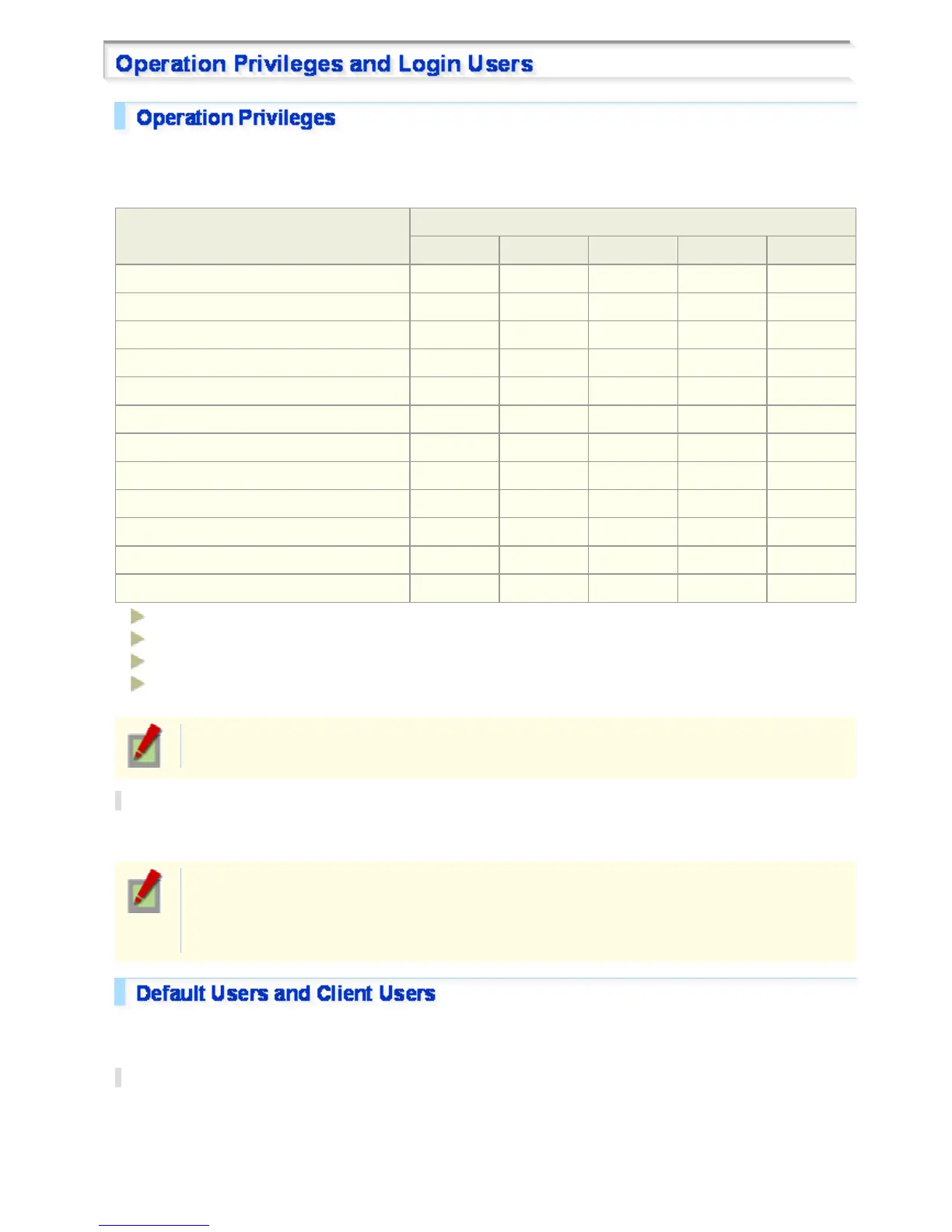 Operation Privileges and Login Users

Operation Privileges

Default Users and Client Users